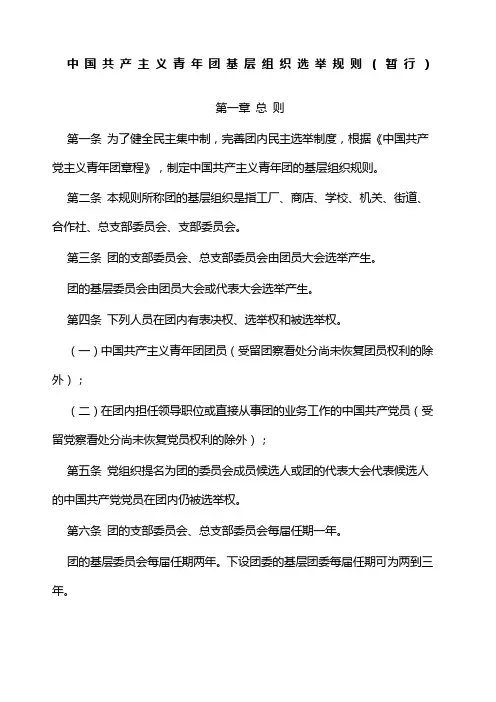 中国共产主义青年团基层组织选举规则（暂行）

第一章 总 则

第一条 为了健全民主集中制，完善团内民主选举制度，根据《中国共产党主义青年团章程》，制定中国共产主义青年团的基层组织规则。

第二条 本规则所称团的基层组织是指工厂、商店、学校、机关、街道、合作社、总支部委员会、支部委员会。

第三条 团的支部委员会、总支部委员会由团员大会选举产生。

团的基层委员会由团员大会或代表大会选举产生。

第四条 下列人员在团内有表决权、选举权和被选举权。

（一）中国共产主义青年团团员（受留团察看处分尚未恢复团员权利的除外）；

（二）在团内担任领导职位或直接从事团的业务工作的中国共产党员（受留党察看处分尚未恢复党员权利的除外）；

第五条 党组织提名为团的委员会成员候选人或团的代表大会代表候选人的中国共产党党员在团内仍被选举权。

第六条 团的支部委员会、总支部委员会每届任期一年。

团的基层委员会每届任期两年。下设团委的基层团委每届任期可为两到三年。